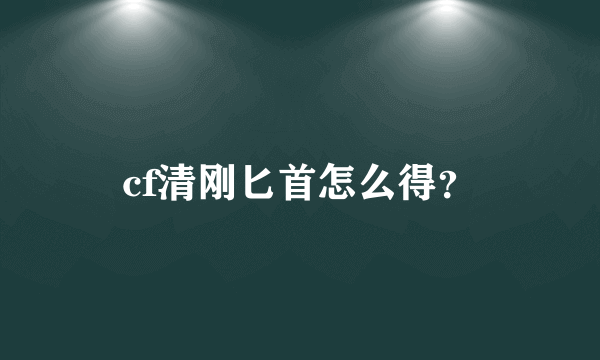 cf清刚匕首怎么得?